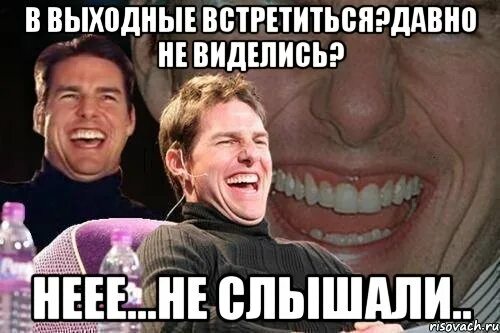 В ВЫХОДНЫЕ ВСТРЕТИТЬСЯ?ДАВНО НЕ ВИДЕЛИСЬ?

НЕЕЕ...НЕ СЛЫШАЛИ..

risovach.ru